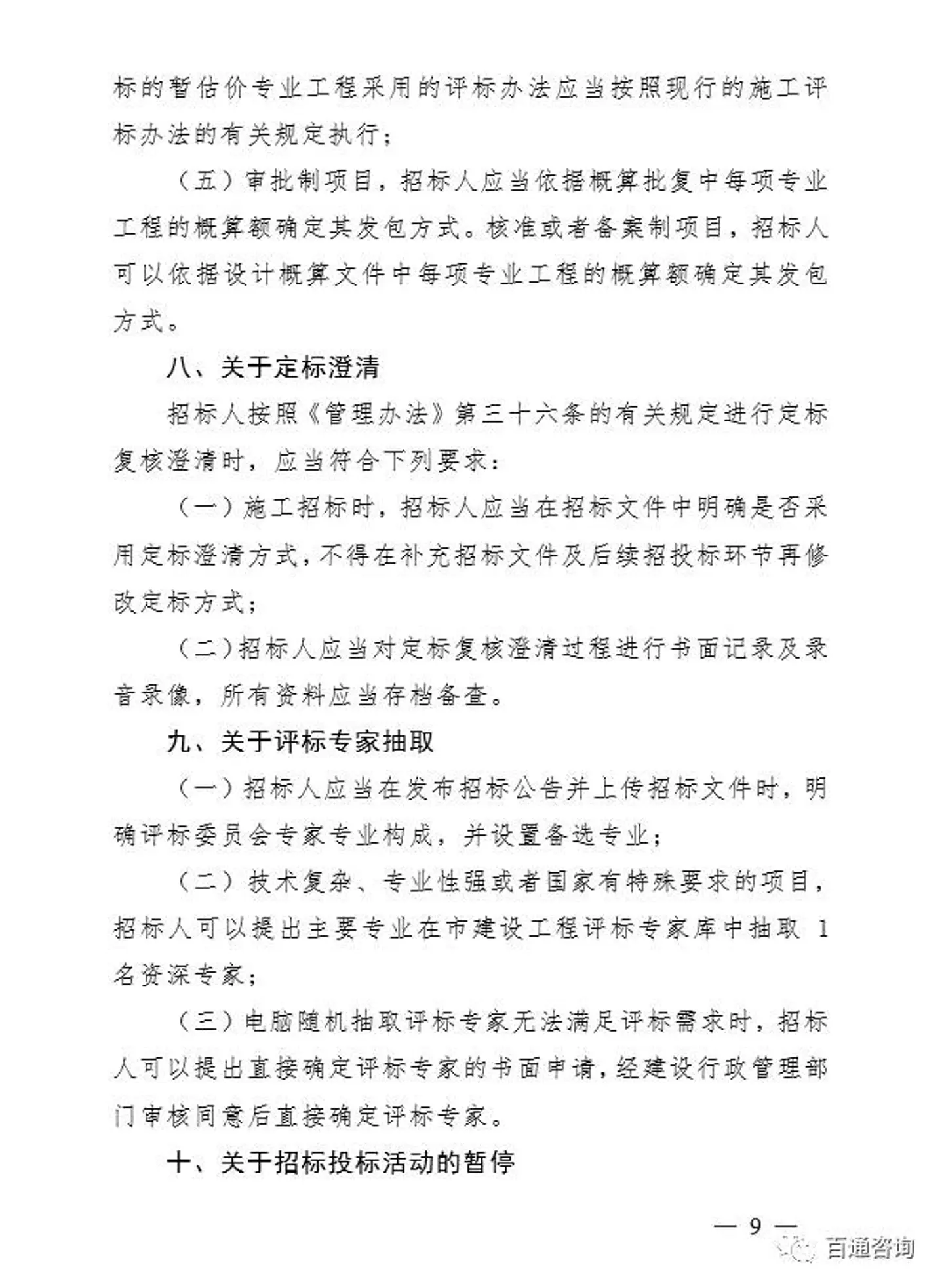 标的暂估价专业工程采用的评标办法应当按照现行的施工评标办法的有关规定执行；

（五）审批制项目，招标人应当依据概算批复中每项专业工程的概算额确定其发包方式。核准或者备案制项目，招标人可以依据设计概算文件中每项专业工程的概算额确定其发包方式。

八、关于定标澄清

招标人按照《管理办法》第三十六条的有关规定进行定标复核澄清时，应当符合下列要求：

（一）施工招标时，招标人应当在招标文件中明确是否采用定标澄清方式，不得在补充招标文件及后续招投标环节再修改定标方式；

（二）招标人应当对定标复核澄清过程进行书面记录及录音录像，所有资料应当存档备查。

九、关于评标专家抽取

（一）招标人应当在发布招标公告并上传招标文件时，明确评标委员会专家专业构成，并设置备选专业；

（二）技术复杂、专业性强或者国家有特殊要求的项目，招标人可以提出主要专业在市建设工程评标专家库中抽取 1 名资深专家；

（三）电脑随机抽取评标专家无法满足评标需求时，招标人可以提出直接确定评标专家的书面申请，经建设行政管理部门审核同意后直接确定评标专家。

十、关于招标投标活动的暂停

— 9 —

百通咨询